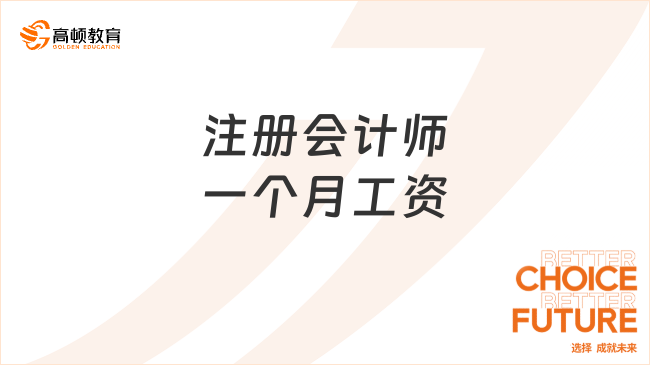 高顿教育
GOLDEN EDUCATION

注册会计师
一个月工资

BETTER
CHOICE
BETTER
FUTURE
选择 成就未来